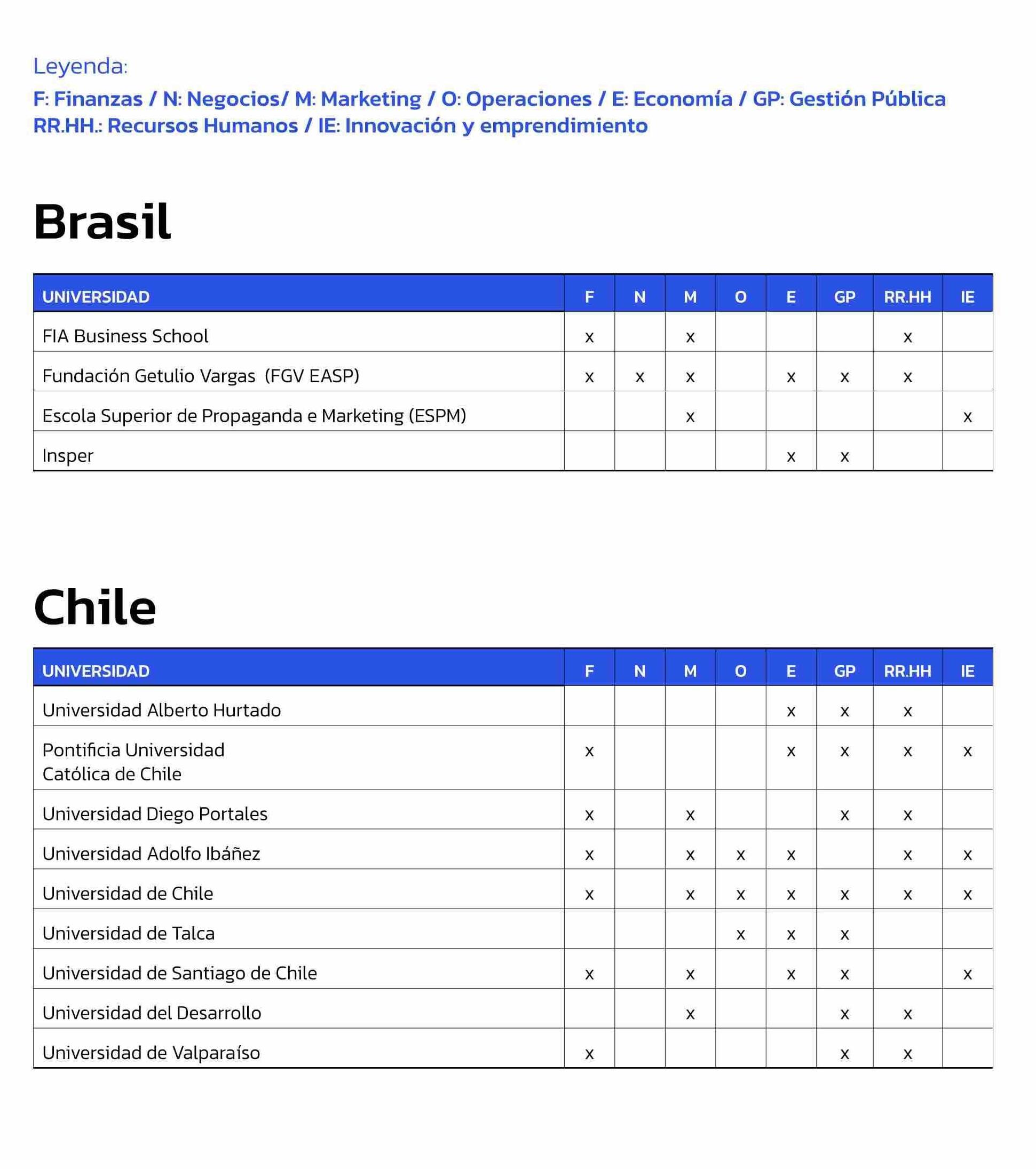 Leyenda:

F: Finanzas / N: Negocios/ M: Marketing / O: Operaciones / E: Economía / GP: Gestión Pública RR.HH.: Recursos Humanos / IE: Innovación y emprendimiento

Brasil

| UNIVERSIDAD | F | N | M | O | E | GP | RR.HH | IE |
|---|---|---|---|---|---|---|---|---|
| FIA Business School | x | | x | | | | x | |
| Fundación Getulio Vargas (FGV EASP) | x | x | x | | x | x | x | |
| Escola Superior de Propaganda e Marketing (ESPM) | | | x | | | | | x |
| Insper | | | | | x | x | | |

Chile

| UNIVERSIDAD | F | N | M | O | E | GP | RR.HH | IE |
|---|---|---|---|---|---|---|---|---|
| Universidad Alberto Hurtado | | | | | x | x | x | |
| Pontificia Universidad Católica de Chile | x | | | | x | x | x | x |
| Universidad Diego Portales | x | | x | | | x | x | |
| Universidad Adolfo Ibáñez | x | | x | x | x | | x | x |
| Universidad de Chile | x | | x | x | x | x | x | x |
| Universidad de Talca | | | | x | x | x | | |
| Universidad de Santiago de Chile | x | | x | | x | x | | x |
| Universidad del Desarrollo | | | x | | | x | x | |
| Universidad de Valparaíso | x | | | | | x | x | |